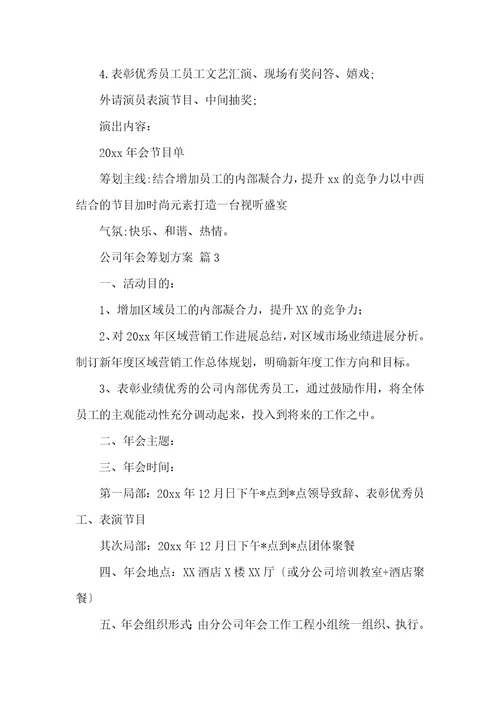 4.表彰优秀员工员工文艺汇演、现场有奖问答、嬉戏;

外请演员表演节目、中间抽奖;

演出内容:

20xx 年会节目单

筹划主线:结合增加员工的内部凝合力,提升 xx 的竞争力以中西结合的节目加时尚元素打造一台视听盛宴

气氛:快乐、和谐、热情。

公司年会筹划方案 篇 3

一、活动目的:

1、增加区域员工的内部凝合力,提升 XX 的竞争力;

2、对 20xx 年区域营销工作进展总结,对区域市场业绩进展分析。制订新年度区域营销工作总体规划,明确新年度工作方向和目标。

3、表彰业绩优秀的公司内部优秀员工,通过鼓励作用,将全体员工的主观能动性充分调动起来,投入到将来的工作之中。

二、年会主题:

三、年会时间:

第一局部:20xx 年 12 月日下午*点到*点领导致辞、表彰优秀员工、表演节目

其次局部:20xx 年 12 月日下午*点到*点团体聚餐

四、年会地点:XX 酒店 X 楼 XX 厅〔或分公司培训教室+酒店聚餐〕

五、年会组织形式:由分公司年会工作工程小组统一组织、执行。